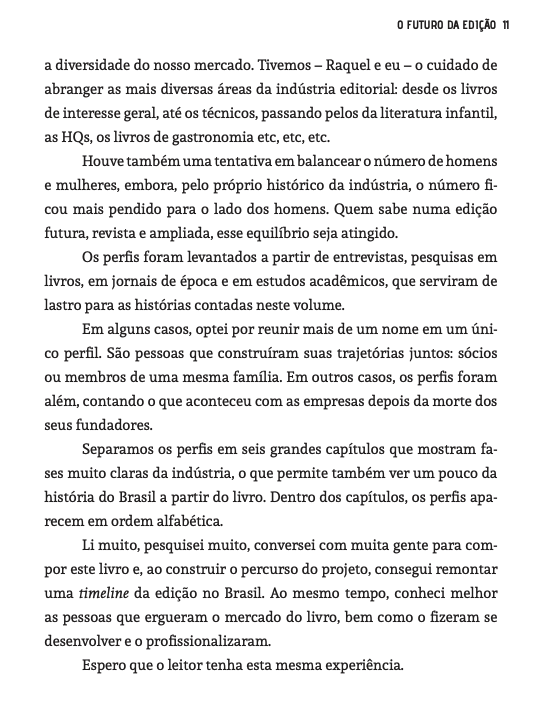 O FUTURO DA EDIÇÃO 11

a diversidade do nosso mercado. Tivemos – Raquel e eu – o cuidado de abranger as mais diversas áreas da indústria editorial: desde os livros de interesse geral, até os técnicos, passando pelos da literatura infantil, as HQs, os livros de gastronomia etc, etc, etc.

Houve também uma tentativa em balancear o número de homens e mulheres, embora, pelo próprio histórico da indústria, o número ficou mais pendido para o lado dos homens. Quem sabe numa edição futura, revista e ampliada, esse equilíbrio seja atingido.

Os perfis foram levantados a partir de entrevistas, pesquisas em livros, em jornais de época e em estudos acadêmicos, que serviram de lastro para as histórias contadas neste volume.

Em alguns casos, optei por reunir mais de um nome em um único perfil. São pessoas que construíram suas trajetórias juntos: sócios ou membros de uma mesma família. Em outros casos, os perfis foram além, contando o que aconteceu com as empresas depois da morte dos seus fundadores.

Separamos os perfis em seis grandes capítulos que mostram fases muito claras da indústria, o que permite também ver um pouco da história do Brasil a partir do livro. Dentro dos capítulos, os perfis aparecem em ordem alfabética.

Li muito, pesquisei muito, conversei com muita gente para compor este livro e, ao construir o percurso do projeto, consegui remontar uma timeline da edição no Brasil. Ao mesmo tempo, conheci melhor as pessoas que ergueram o mercado do livro, bem como o fizeram se desenvolver e o profissionalizaram.

Espero que o leitor tenha esta mesma experiência.